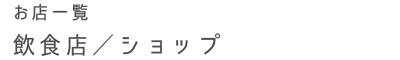 お店一覧

飲食店／ショップ